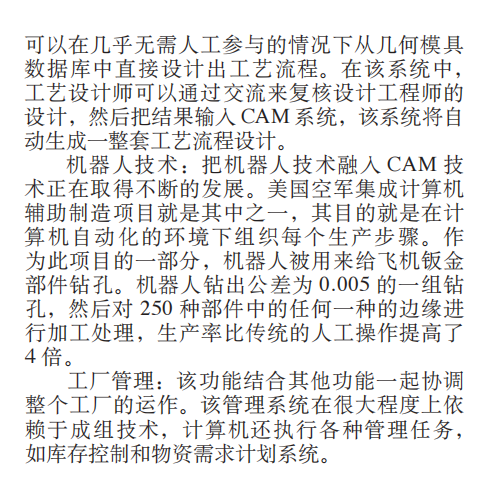 可以在几乎无需人工参与的情况下从几何模具数据库中直接设计出工艺流程。在该系统中，工艺设计师可以通过交流来复核设计工程师的设计，然后把结果输入 CAM 系统，该系统将自动生成一整套工艺流程设计。

机器人技术：把机器人技术融入 CAM 技术正在取得不断的发展。美国空军集成计算机辅助制造项目就是其中之一，其目的就是在计算机自动化的环境下组织每个生产步骤。作为此项目的一部分，机器人被用来给飞机钣金部件钻孔。机器人钻出公差为 0.005 的一组钻孔，然后对 250 种部件中的任何一种的边缘进行加工处理，生产率比传统的人工操作提高了 4 倍。

工厂管理：该功能结合其他功能一起协调整个工厂的运作。该管理系统在很大程度上依赖于成组技术，计算机还执行各种管理任务，如库存控制和物资需求计划系统。